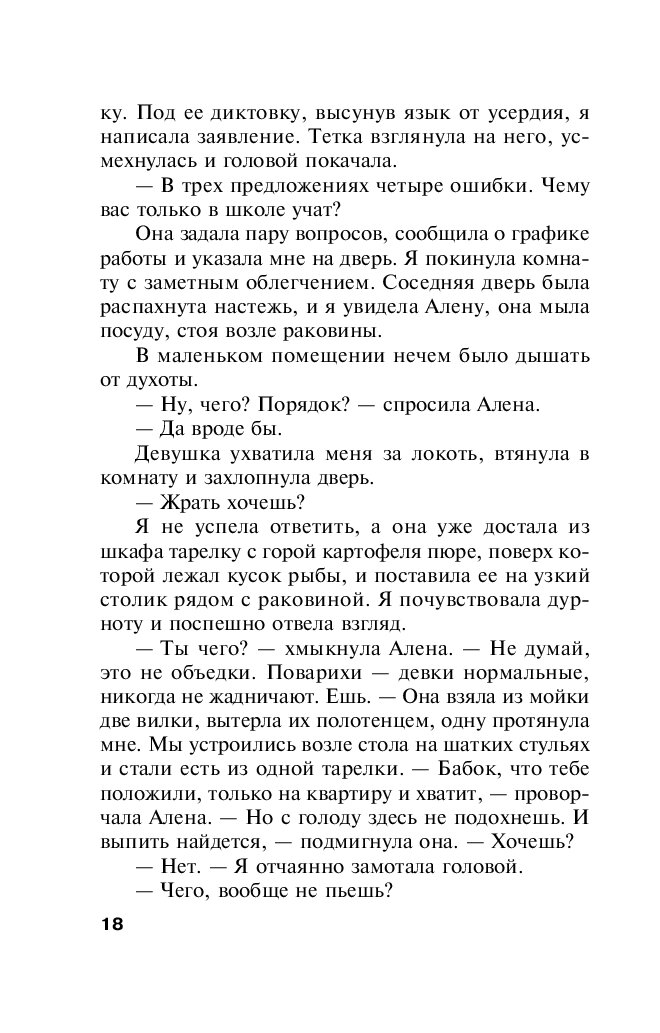 ку. Под ее диктовку, высунув язык от усердия, я написала заявление. Тетка взглянула на него, усмехнулась и головой покачала.

— В трех предложениях четыре ошибки. Чему вас только в школе учат?

Она задала пару вопросов, сообщила о графике работы и указала мне на дверь. Я покинула комнату с заметным облегчением. Соседняя дверь была распахнута настежь, и я увидела Алену, она мыла посуду, стоя возле раковины.

В маленьком помещении нечем было дышать от духоты.

— Ну, чего? Порядок? — спросила Алена.

— Да вроде бы.

Девушка ухватила меня за локоть, втянула в комнату и захлопнула дверь.

— Жрать хочешь?

Я не успела ответить, а она уже достала из шкафа тарелку с горой картофеля пюре, поверх которой лежал кусок рыбы, и поставила ее на узкий столик рядом с раковиной. Я почувствовала дурноту и поспешно отвела взгляд.

— Ты чего? — хмыкнула Алена. — Не думай, это не объедки. Поварихи — девки нормальные, никогда не жадничают. Ешь. — Она взяла из мойки две вилки, вытерла их полотенцем, одну протянула мне. Мы устроились возле стола на шатких стульях и стали есть из одной тарелки. — Бабок, что тебе положили, только на квартиру и хватит, — проворчала Алена. — Но с голоду здесь не подохнешь. И выпить найдется, — подмигнула она. — Хочешь?

— Нет. — Я отчаянно замотала головой.

— Чего, вообще не пьешь?

18